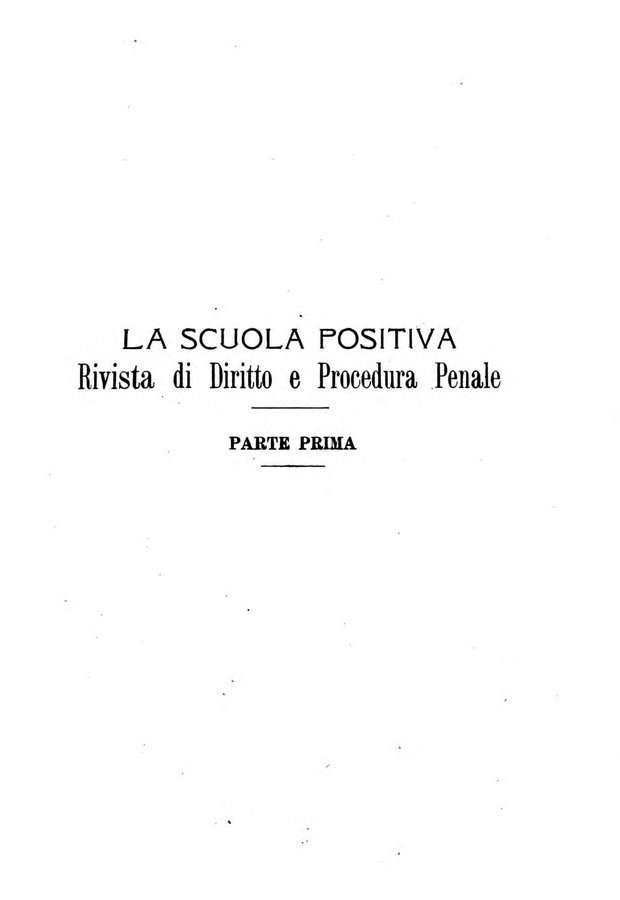 LA SCUOLA POSITIVA
Rivista di Diritto e Procedura Penale

PARTE PRIMA